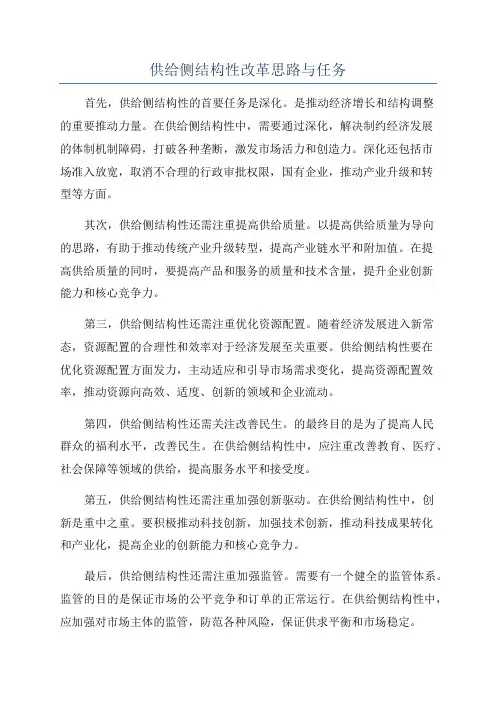 供给侧结构性改革思路与任务

首先，供给侧结构性的首要任务是深化。是推动经济增长和结构调整的重要推动力量。在供给侧结构性中，需要通过深化，解决制约经济发展的体制机制障碍，打破各种垄断，激发市场活力和创造力。深化还包括市场准入放宽，取消不合理的行政审批权限，国有企业，推动产业升级和转型等方面。

其次，供给侧结构性还需注重提高供给质量。以提高供给质量为导向的思路，有助于推动传统产业升级转型，提高产业链水平和附加值。在提高供给质量的同时，要提高产品和服务的质量和技术含量，提升企业创新能力和核心竞争力。

第三，供给侧结构性还需注重优化资源配置。随着经济发展进入新常态，资源配置的合理性和效率对于经济发展至关重要。供给侧结构性要在优化资源配置方面发力，主动适应和引导市场需求变化，提高资源配置效率，推动资源向高效、适度、创新的领域和企业流动。

第四，供给侧结构性还需关注改善民生。的最终目的是为了提高人民群众的福利水平，改善民生。在供给侧结构性中，应注重改善教育、医疗、社会保障等领域的供给，提高服务水平和接受度。

第五，供给侧结构性还需注重加强创新驱动。在供给侧结构性中，创新是重中之重。要积极推动科技创新，加强技术创新，推动科技成果转化和产业化，提高企业的创新能力和核心竞争力。

最后，供给侧结构性还需注重加强监管。需要有一个健全的监管体系。监管的目的是保证市场的公平竞争和订单的正常运行。在供给侧结构性中，应加强对市场主体的监管，防范各种风险，保证供求平衡和市场稳定。